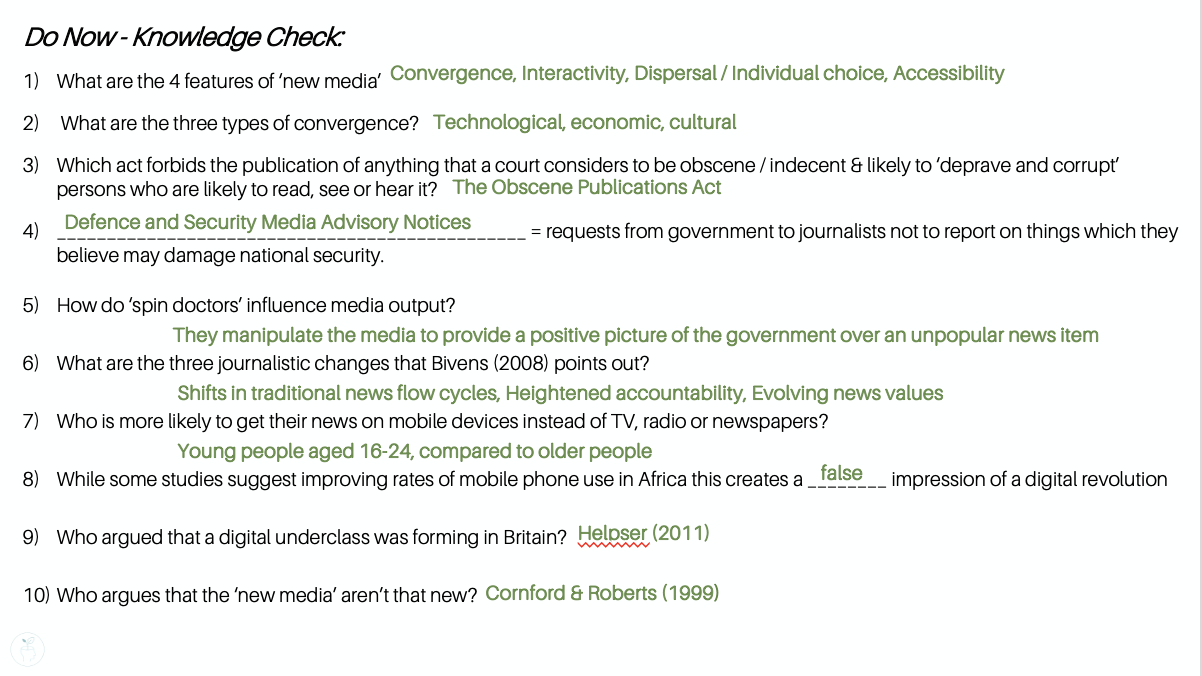 Do Now - Knowledge Check:

1) What are the 4 features of 'new media' Convergence, Interactivity, Dispersal / Individual choice, Accessibility

2) What are the three types of convergence? Technological, economic, cultural

3) Which act forbids the publication of anything that a court considers to be obscene / indecent & likely to 'deprave and corrupt' persons who are likely to read, see or hear it? The Obscene Publications Act

4) Defence and Security Media Advisory Notices = requests from government to journalists not to report on things which they believe may damage national security.

5) How do 'spin doctors' influence media output?

They manipulate the media to provide a positive picture of the government over an unpopular news item

6) What are the three journalistic changes that Bivens (2008) points out?

Shifts in traditional news flow cycles, Heightened accountability, Evolving news values

7) Who is more likely to get their news on mobile devices instead of TV, radio or newspapers?

Young people aged 16-24, compared to older people

8) While some studies suggest improving rates of mobile phone use in Africa this creates a false impression of a digital revolution

9) Who argued that a digital underclass was forming in Britain? Helpser (2011)

10) Who argues that the 'new media' aren't that new? Cornford & Roberts (1999)